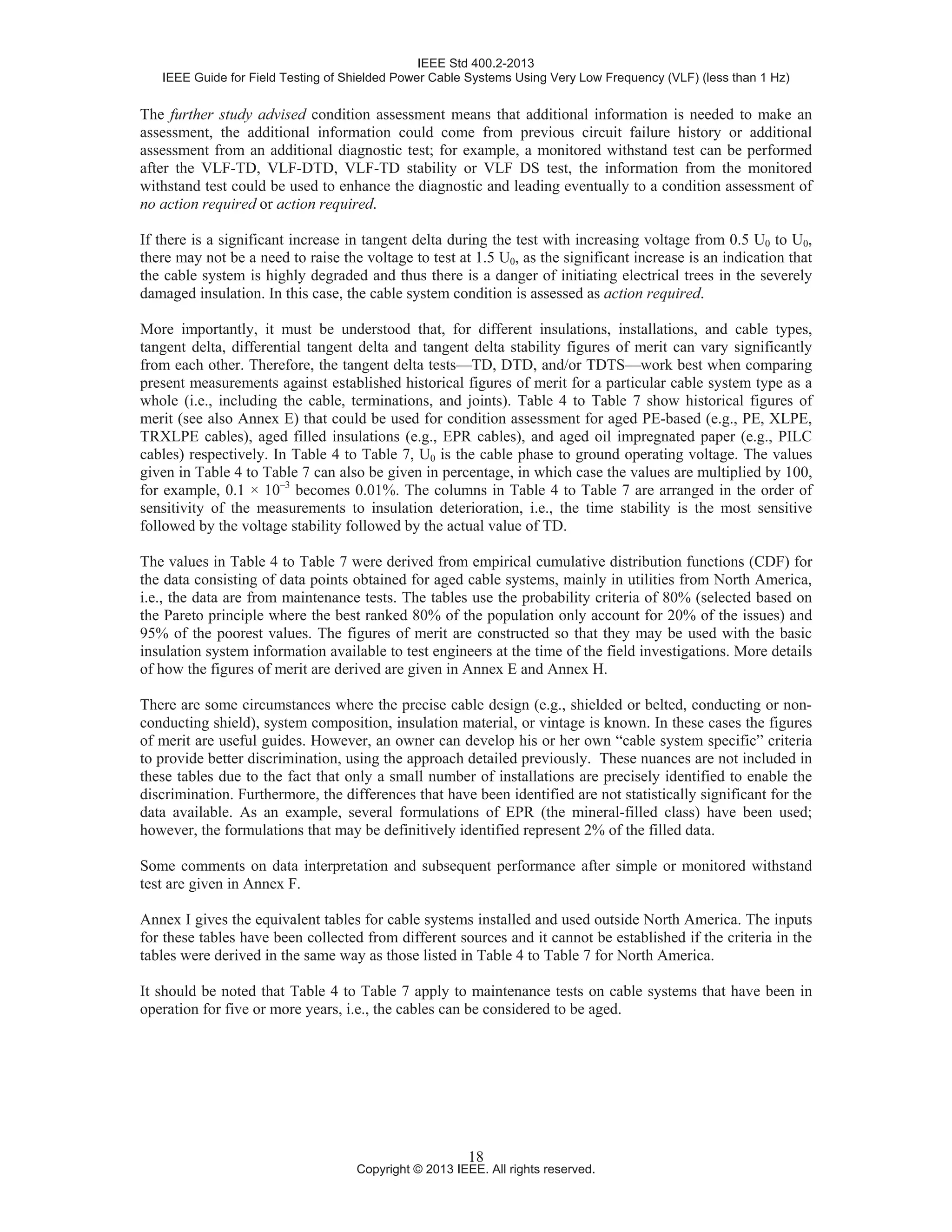 IEEE Std 400.2-2013
IEEE Guide for Field Testing of Shielded Power Cable Systems Using Very Low Frequency (VLF) (less than 1 Hz)

The further study advised condition assessment means that additional information is needed to make an assessment, the additional information could come from previous circuit failure history or additional assessment from an additional diagnostic test; for example, a monitored withstand test can be performed after the VLF-TD, VLF-DTD, VLF-TD stability or VLF DS test, the information from the monitored withstand test could be used to enhance the diagnostic and leading eventually to a condition assessment of no action required or action required.

If there is a significant increase in tangent delta during the test with increasing voltage from 0.5 $U_0$ to $U_0$, there may not be a need to raise the voltage to test at 1.5 $U_0$, as the significant increase is an indication that the cable system is highly degraded and thus there is a danger of initiating electrical trees in the severely damaged insulation. In this case, the cable system condition is assessed as action required.

More importantly, it must be understood that, for different insulations, installations, and cable types, tangent delta, differential tangent delta and tangent delta stability figures of merit can vary significantly from each other. Therefore, the tangent delta tests—TD, DTD, and/or TDTS—work best when comparing present measurements against established historical figures of merit for a particular cable system type as a whole (i.e., including the cable, terminations, and joints). Table 4 to Table 7 show historical figures of merit (see also Annex E) that could be used for condition assessment for aged PE-based (e.g., PE, XLPE, TRXLPE cables), aged filled insulations (e.g., EPR cables), and aged oil impregnated paper (e.g., PILC cables) respectively. In Table 4 to Table 7, $U_0$ is the cable phase to ground operating voltage. The values given in Table 4 to Table 7 can also be given in percentage, in which case the values are multiplied by 100, for example, $0.1 \times 10^{-3}$ becomes 0.01%. The columns in Table 4 to Table 7 are arranged in the order of sensitivity of the measurements to insulation deterioration, i.e., the time stability is the most sensitive followed by the voltage stability followed by the actual value of TD.

The values in Table 4 to Table 7 were derived from empirical cumulative distribution functions (CDF) for the data consisting of data points obtained for aged cable systems, mainly in utilities from North America, i.e., the data are from maintenance tests. The tables use the probability criteria of 80% (selected based on the Pareto principle where the best ranked 80% of the population only account for 20% of the issues) and 95% of the poorest values. The figures of merit are constructed so that they may be used with the basic insulation system information available to test engineers at the time of the field investigations. More details of how the figures of merit are derived are given in Annex E and Annex H.

There are some circumstances where the precise cable design (e.g., shielded or belted, conducting or non-conducting shield), system composition, insulation material, or vintage is known. In these cases the figures of merit are useful guides. However, an owner can develop his or her own "cable system specific" criteria to provide better discrimination, using the approach detailed previously. These nuances are not included in these tables due to the fact that only a small number of installations are precisely identified to enable the discrimination. Furthermore, the differences that have been identified are not statistically significant for the data available. As an example, several formulations of EPR (the mineral-filled class) have been used; however, the formulations that may be definitively identified represent 2% of the filled data.

Some comments on data interpretation and subsequent performance after simple or monitored withstand test are given in Annex F.

Annex I gives the equivalent tables for cable systems installed and used outside North America. The inputs for these tables have been collected from different sources and it cannot be established if the criteria in the tables were derived in the same way as those listed in Table 4 to Table 7 for North America.

It should be noted that Table 4 to Table 7 apply to maintenance tests on cable systems that have been in operation for five or more years, i.e., the cables can be considered to be aged.

18
Copyright © 2013 IEEE. All rights reserved.